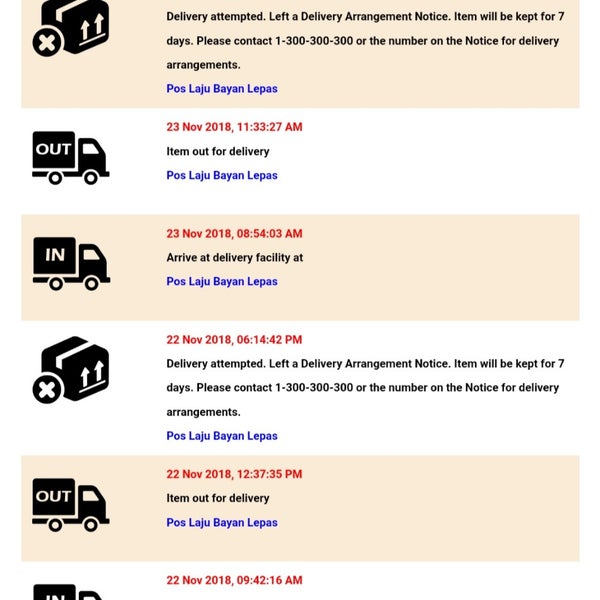 Delivery attempted. Left a Delivery Arrangement Notice. Item will be kept for 7 days. Please contact 1-300-300-300 or the number on the Notice for delivery arrangements.

Pos Laju Bayan Lepas

OUT

23 Nov 2018, 11:33:27 AM

Item out for delivery

Pos Laju Bayan Lepas

IN

23 Nov 2018, 08:54:03 AM

Arrive at delivery facility at

Pos Laju Bayan Lepas

22 Nov 2018, 06:14:42 PM

Delivery attempted. Left a Delivery Arrangement Notice. Item will be kept for 7 days. Please contact 1-300-300-300 or the number on the Notice for delivery arrangements.

Pos Laju Bayan Lepas

OUT

22 Nov 2018, 12:37:35 PM

Item out for delivery

Pos Laju Bayan Lepas

IN

22 Nov 2018, 09:42:16 AM